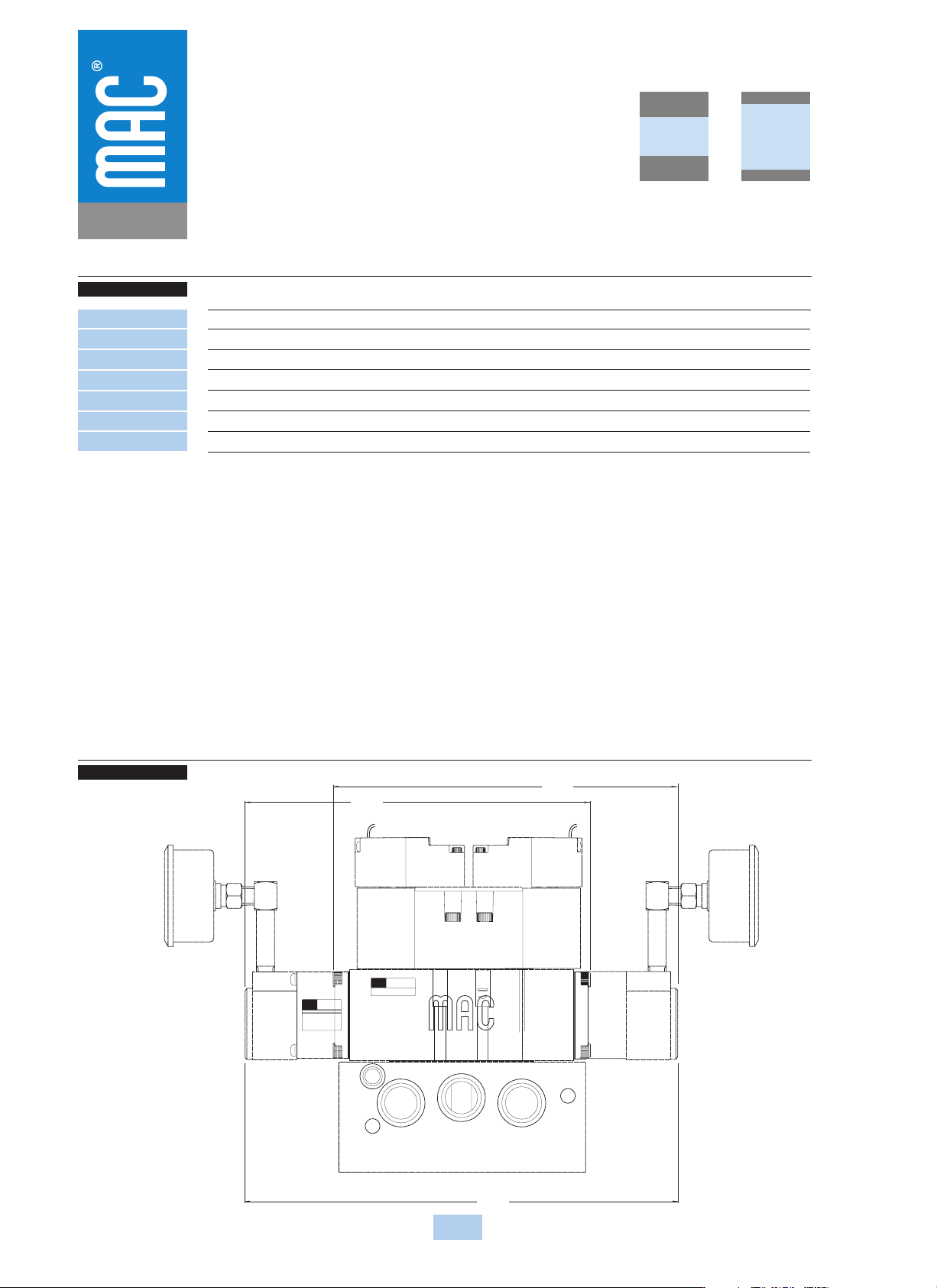 MAC®

MAC